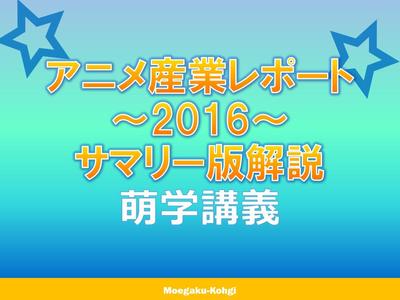 アニメ産業レポート
～2016～
サマリー版解説
萌学講義

Moegaku-Kohgi